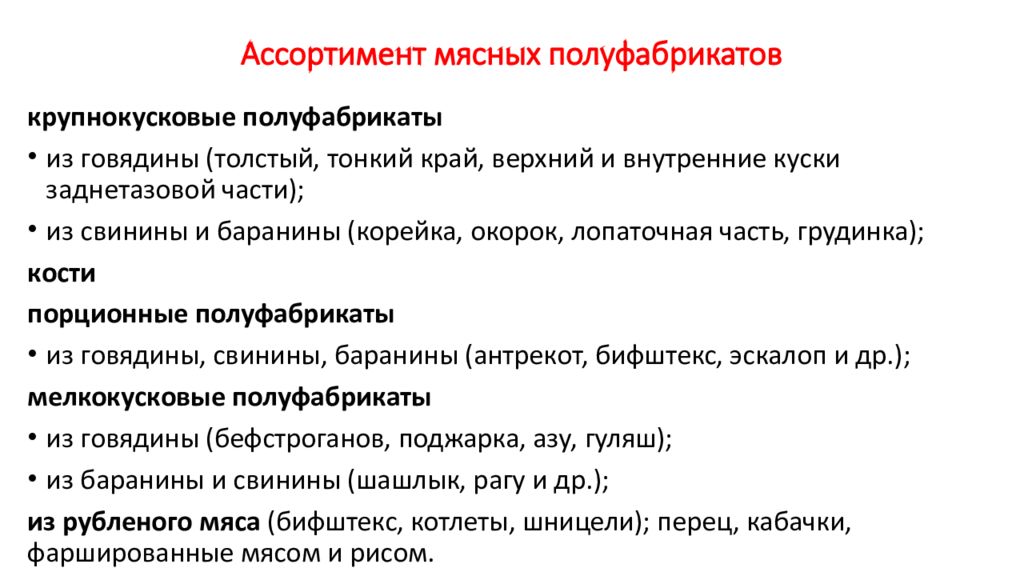 Ассортимент мясных полуфабрикатов

крупнокусковые полуфабрикаты

• из говядины (толстый, тонкий край, верхний и внутренние куски заднетазовой части);

• из свинины и баранины (корейка, окорок, лопаточная часть, грудинка);

кости

порционные полуфабрикаты

• из говядины, свинины, баранины (антрекот, бифштекс, эскалоп и др.);

мелкокусковые полуфабрикаты

• из говядины (бефстроганов, поджарка, азу, гуляш);

• из баранины и свинины (шашлык, рагу и др.);

из рубленого мяса (бифштекс, котлеты, шницели); перец, кабачки, фаршированные мясом и рисом.